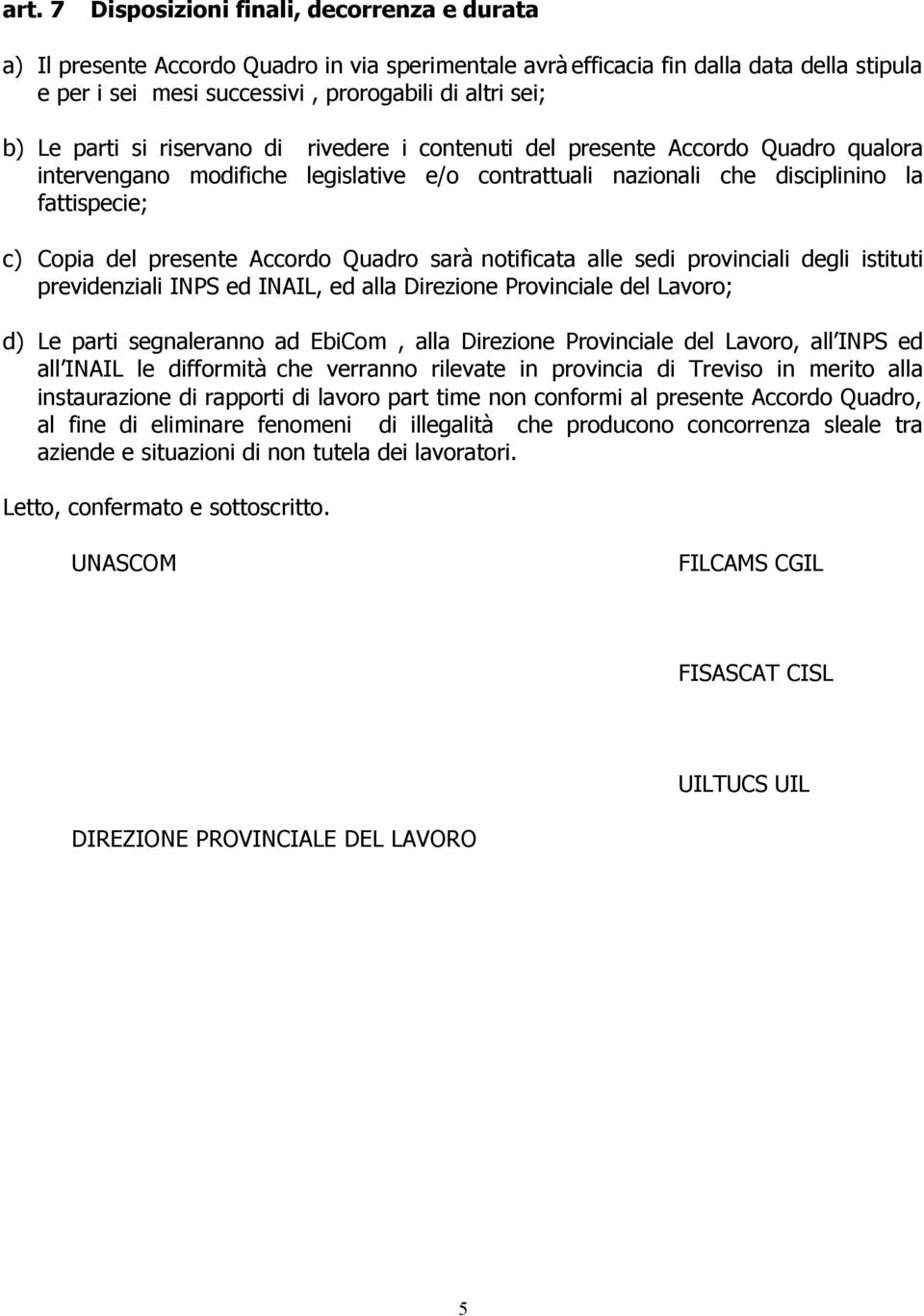 art. 7 Disposizioni finali, decorrenza e durata

a) Il presente Accordo Quadro in via sperimentale avrà efficacia fin dalla data della stipula e per i sei mesi successivi , prorogabili di altri sei;

b) Le parti si riservano di rivedere i contenuti del presente Accordo Quadro qualora intervengano modifiche legislative e/o contrattuali nazionali che disciplinino la fattispecie;

c) Copia del presente Accordo Quadro sarà notificata alle sedi provinciali degli istituti previdenziali INPS ed INAIL, ed alla Direzione Provinciale del Lavoro;

d) Le parti segnaleranno ad EbiCom , alla Direzione Provinciale del Lavoro, all INPS ed all INAIL le difformità che verranno rilevate in provincia di Treviso in merito alla instaurazione di rapporti di lavoro part time non conformi al presente Accordo Quadro, al fine di eliminare fenomeni di illegalità che producono concorrenza sleale tra aziende e situazioni di non tutela dei lavoratori.

Letto, confermato e sottoscritto.

UNASCOM

FILCAMS CGIL

FISASCAT CISL

UILTUCS UIL

DIREZIONE PROVINCIALE DEL LAVORO

5